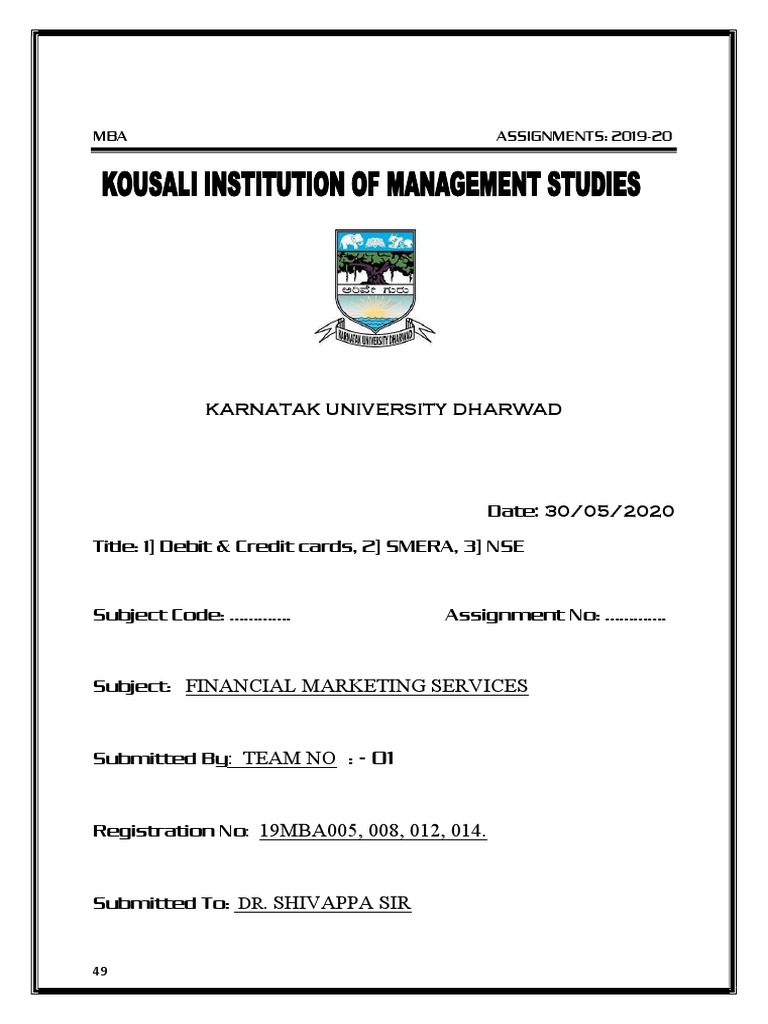 MBA ASSIGNMENTS: 2019-20

KOUSALI INSTITUTION OF MANAGEMENT STUDIES

ಅರಿವೇ ಗುರು

KARNATAK UNIVERSITY DHARWAD

KARNATAK UNIVERSITY DHARWAD

Date: 30/05/2020

Title: 1] Debit & Credit cards, 2] SMERA, 3] NSE

Subject Code: ............. Assignment No: .............

Subject: FINANCIAL MARKETING SERVICES

Submitted By: TEAM NO : - 01

Registration No: 19MBA005, 008, 012, 014.

Submitted To: DR. SHIVAPPA SIR

49